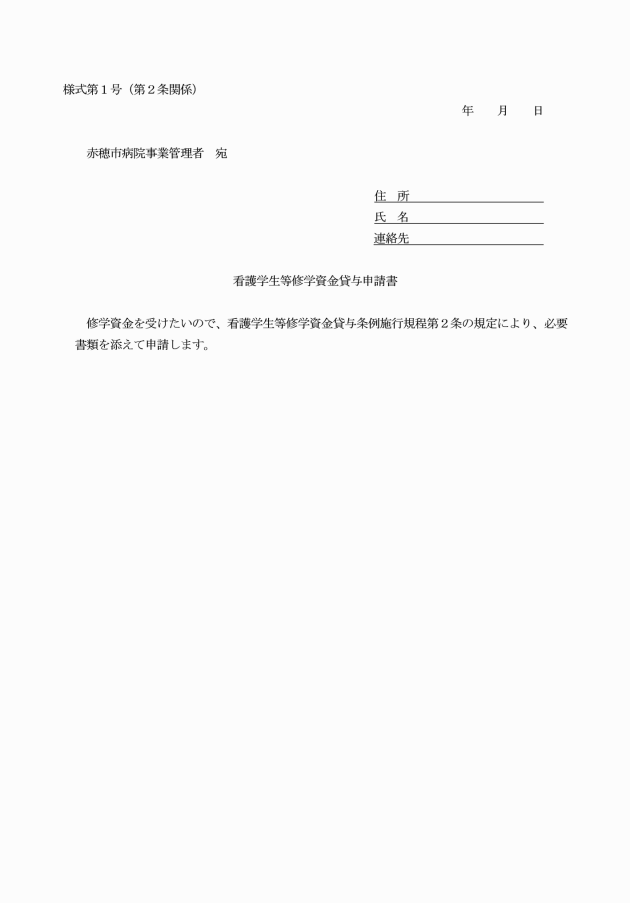 様式第１号（第２条関係）

年　月　日

赤穂市病院事業管理者　宛

住　所
氏　名
連絡先

看護学生等修学資金貸与申請書

修学資金を受けたいので、看護学生等修学資金貸与条例施行規程第２条の規定により、必要書類を添えて申請します。